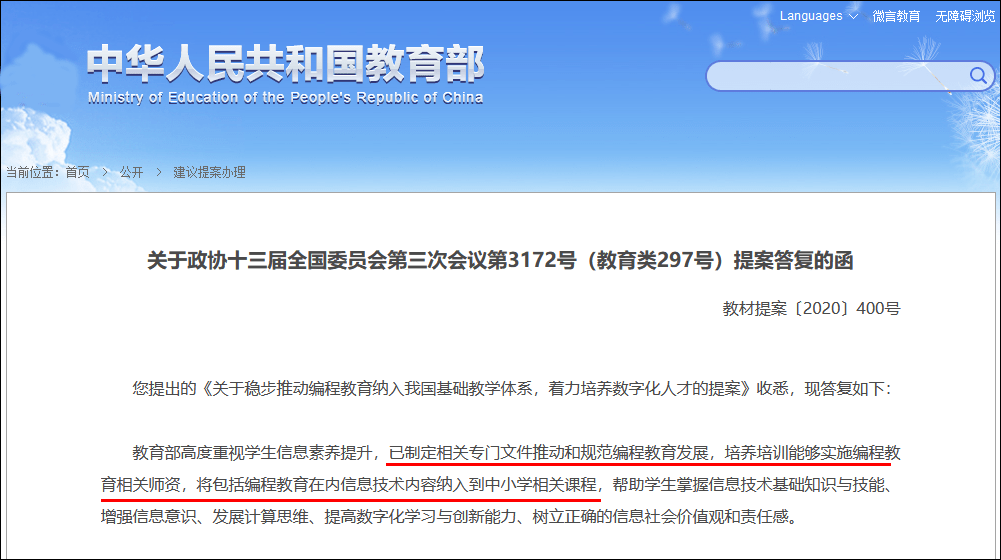 Languages 微言教育 无障碍浏览

中华人民共和国教育部
Ministry of Education of the People's Republic of China

当前位置：首页 > 公开 > 建议提案办理

关于政协十三届全国委员会第三次会议第3172号（教育类297号）提案答复的函

教材提案〔2020〕400号

您提出的《关于稳步推动编程教育纳入我国基础教学体系，着力培养数字化人才的提案》收悉，现答复如下：

教育部高度重视学生信息素养提升，已制定相关专门文件推动和规范编程教育发展，培养培训能够实施编程教育相关师资，将包括编程教育在内信息技术内容纳入到中小学相关课程，帮助学生掌握信息技术基础知识与技能、增强信息意识、发展计算思维、提高数字化学习与创新能力、树立正确的信息社会价值观和责任感。